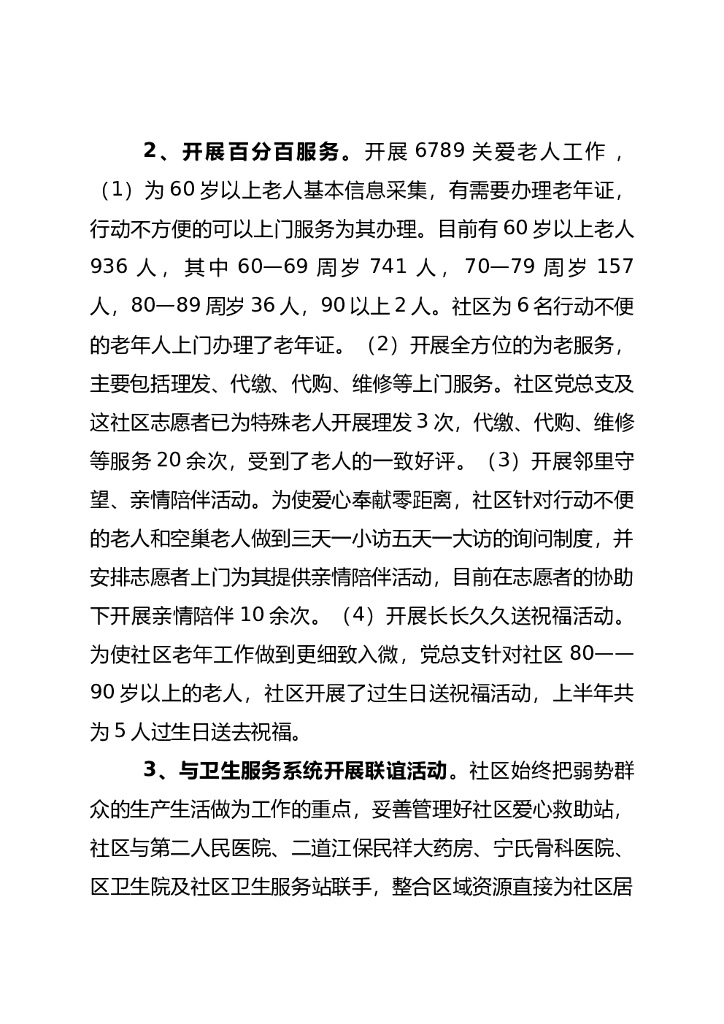 2、开展百分百服务。开展 6789 关爱老人工作，（1）为 60 岁以上老人基本信息采集，有需要办理老年证，行动不方便的可以上门服务为其办理。目前有 60 岁以上老人 936 人，其中 60—69 周岁 741 人，70—79 周岁 157 人，80—89 周岁 36 人，90 以上 2 人。社区为 6 名行动不便的老年人上门办理了老年证。（2）开展全方位的为老服务，主要包括理发、代缴、代购、维修等上门服务。社区党总支及这社区志愿者已为特殊老人开展理发 3 次，代缴、代购、维修等服务 20 余次，受到了老人的一致好评。（3）开展邻里守望、亲情陪伴活动。为使爱心奉献零距离，社区针对行动不便的老人和空巢老人做到三天一小访五天一大访的询问制度，并安排志愿者上门为其提供亲情陪伴活动，目前在志愿者的协助下开展亲情陪伴 10 余次。（4）开展长长久久送祝福活动。为使社区老年工作做到更细致入微，党总支针对社区 80——90 岁以上的老人，社区开展了过生日送祝福活动，上半年共为 5 人过生日送去祝福。

3、与卫生服务系统开展联谊活动。社区始终把弱势群众的生产生活做为工作的重点，妥善管理好社区爱心救助站，社区与第二人民医院、二道江保民祥大药房、宁氏骨科医院、区卫生院及社区卫生服务站联手，整合区域资源直接为社区居